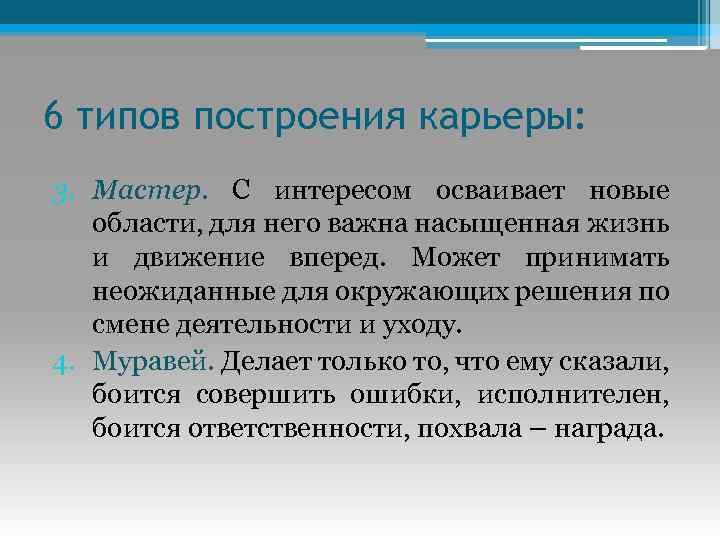 6 типов построения карьеры:

3. Мастер. С интересом осваивает новые области, для него важна насыщенная жизнь и движение вперед. Может принимать неожиданные для окружающих решения по смене деятельности и уходу.

4. Муравей. Делает только то, что ему сказали, боится совершить ошибки, исполнителен, боится ответственности, похвала – награда.